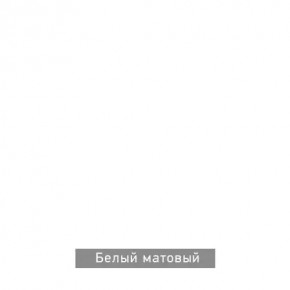 Белый матовый